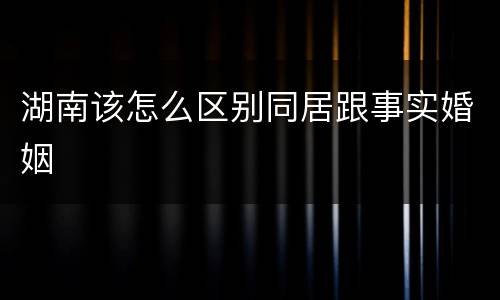 湖南该怎么区别同居跟事实婚姻